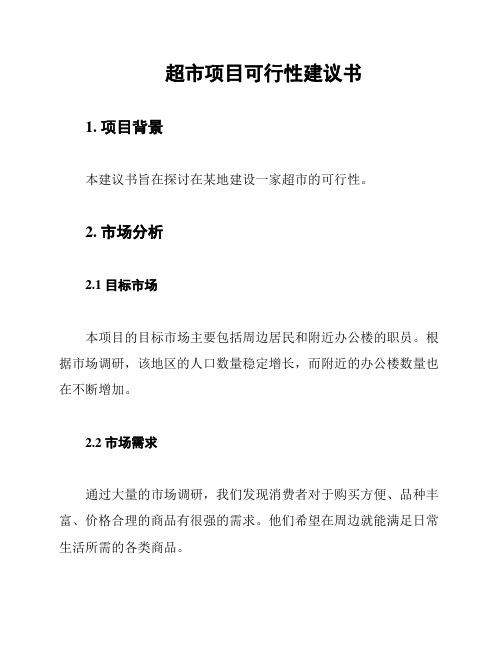 超市项目可行性建议书

1. 项目背景

本建议书旨在探讨在某地建设一家超市的可行性。

2. 市场分析

2.1 目标市场

本项目的目标市场主要包括周边居民和附近办公楼的职员。根据市场调研，该地区的人口数量稳定增长，而附近的办公楼数量也在不断增加。

2.2 市场需求

通过大量的市场调研，我们发现消费者对于购买方便、品种丰富、价格合理的商品有很强的需求。他们希望在周边就能满足日常生活所需的各类商品。